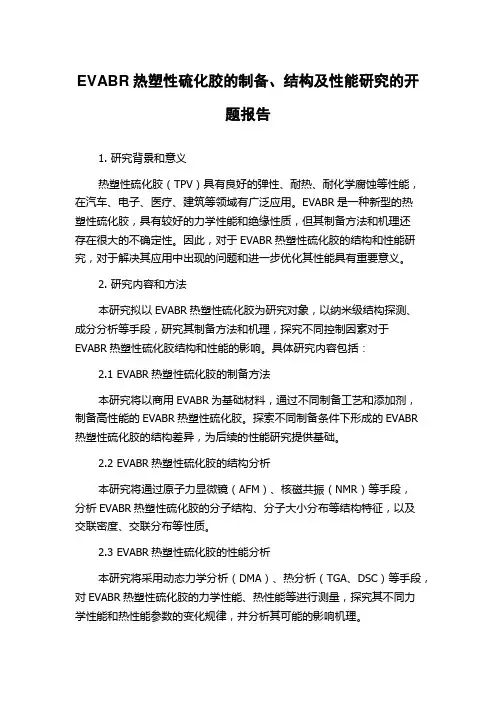 EVABR 热塑性硫化胶的制备、结构及性能研究的开题报告

1. 研究背景和意义

热塑性硫化胶（TPV）具有良好的弹性、耐热、耐化学腐蚀等性能，在汽车、电子、医疗、建筑等领域有广泛应用。EVABR 是一种新型的热塑性硫化胶，具有较好的力学性能和绝缘性质，但其制备方法和机理还存在很大的不确定性。因此，对于 EVABR 热塑性硫化胶的结构和性能研究，对于解决其应用中出现的问题和进一步优化其性能具有重要意义。

2. 研究内容和方法

本研究拟以 EVABR 热塑性硫化胶为研究对象，以纳米级结构探测、成分分析等手段，研究其制备方法和机理，探究不同控制因素对于 EVABR 热塑性硫化胶结构和性能的影响。具体研究内容包括：

2.1 EVABR 热塑性硫化胶的制备方法

本研究将以商用 EVABR 为基础材料，通过不同制备工艺和添加剂，制备高性能的 EVABR 热塑性硫化胶。探索不同制备条件下形成的 EVABR 热塑性硫化胶的结构差异，为后续的性能研究提供基础。

2.2 EVABR 热塑性硫化胶的结构分析

本研究将通过原子力显微镜（AFM）、核磁共振（NMR）等手段，分析 EVABR 热塑性硫化胶的分子结构、分子大小分布等结构特征，以及交联密度、交联分布等性质。

2.3 EVABR 热塑性硫化胶的性能分析

本研究将采用动态力学分析（DMA）、热分析（TGA、DSC）等手段，对 EVABR 热塑性硫化胶的力学性能、热性能等进行测量，探究其不同力学性能和热性能参数的变化规律，并分析其可能的影响机理。